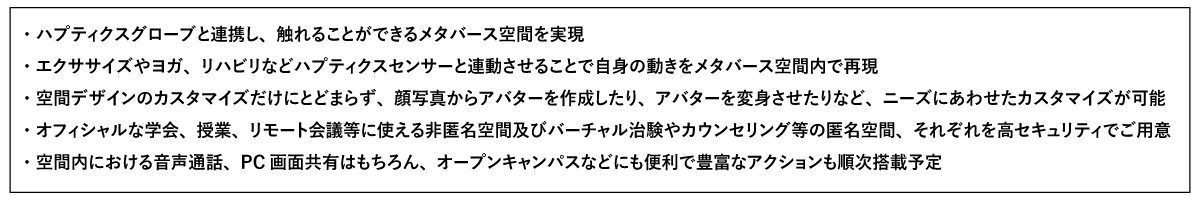 ・ハプティクスグローブと連携し、触れることができるメタバース空間を実現
・エクササイズやヨガ、リハビリなどハプティクスセンサーと連動させることで自身の動きをメタバース空間内で再現
・空間デザインのカスタマイズだけにとどまらず、顔写真からアバターを作成したり、アバターを変身させたりなど、ニーズにあわせたカスタマイズが可能
・オフィシャルな学会、授業、リモート会議等に使える非匿名空間及びバーチャル治験やカウンセリング等の匿名空間、それぞれを高セキュリティでご用意
・空間内における音声通話、PC 画面共有はもちろん、オープンキャンパスなどにも便利で豊富なアクションも順次搭載予定